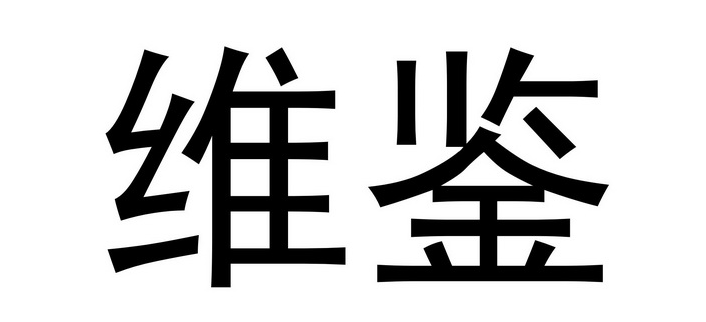 维鉴